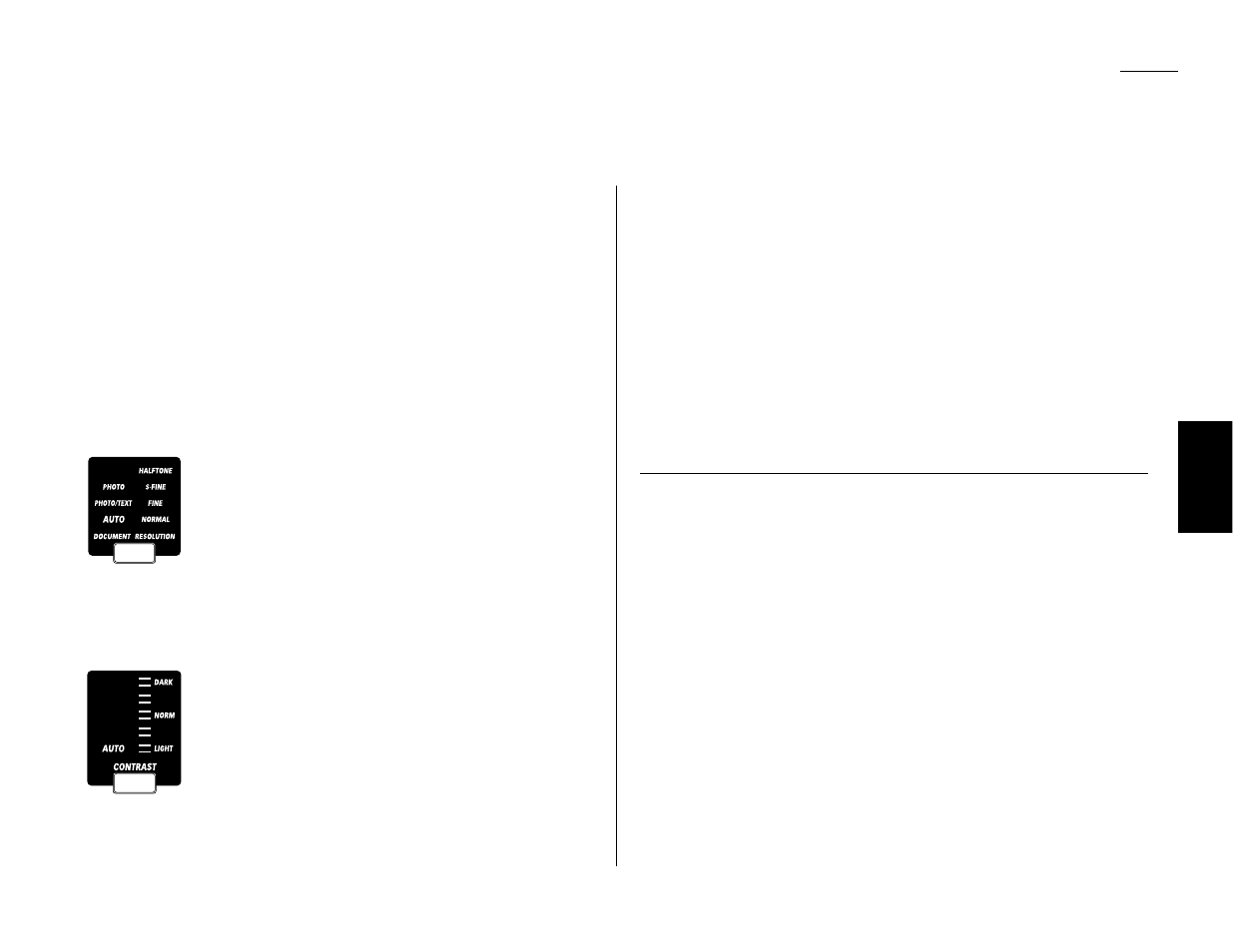 HALFTONE
PHOTO
S-FINE
PHOTO/TEXT
FINE
AUTO
NORMAL
DOCUMENT
RESOLUTION

DARK
NORM
AUTO
LIGHT
CONTRAST